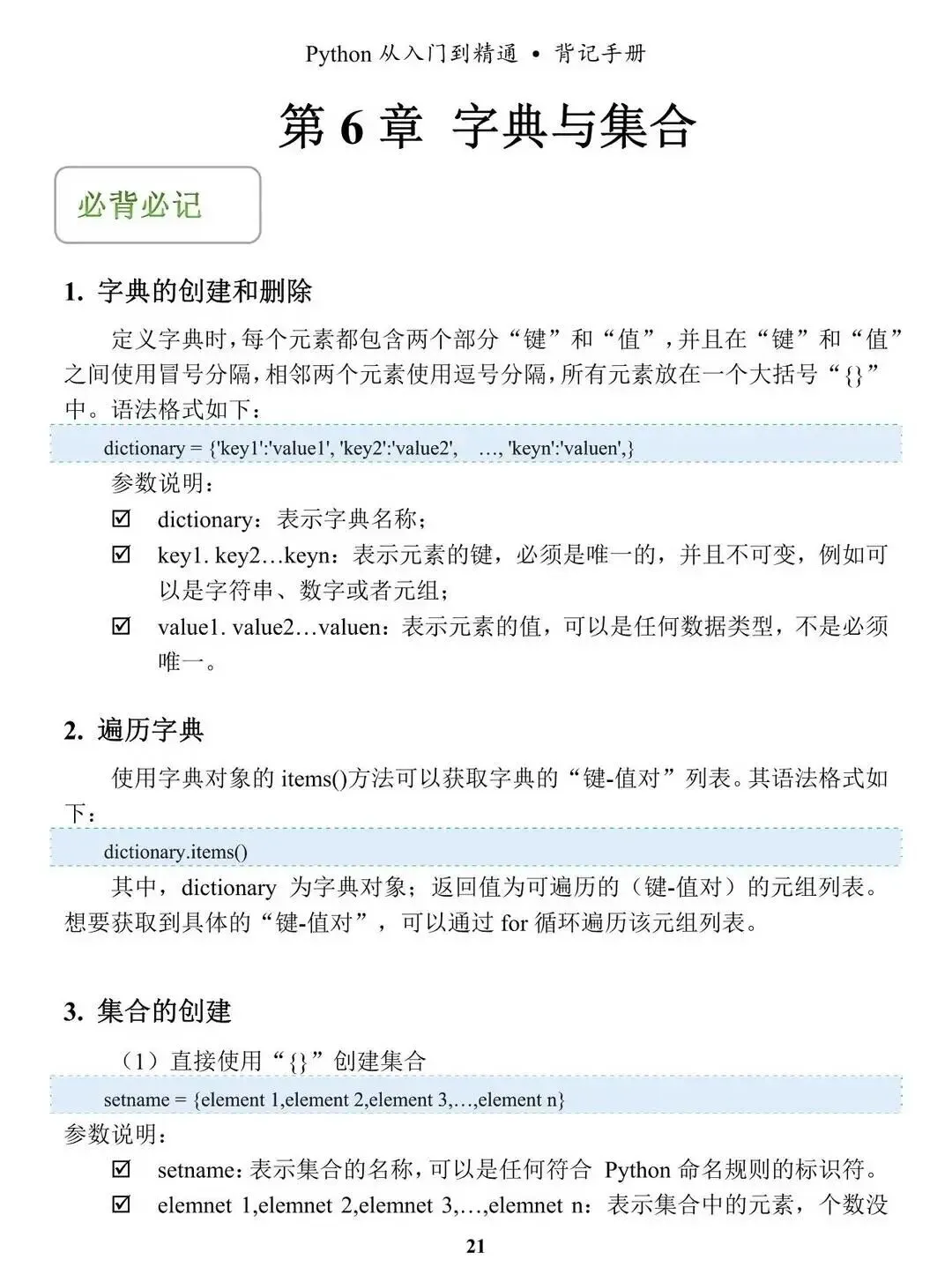 Python 从入门到精通 • 背记手册

第 6 章 字典与集合

必背必记

1. 字典的创建和删除

定义字典时，每个元素都包含两个部分“键”和“值”，并且在“键”和“值”之间使用冒号分隔，相邻两个元素使用逗号分隔，所有元素放在一个大括号“{}”中。语法格式如下：

dictionary = {'key1':'value1', 'key2':'value2', …, 'keyn':'valuen',}

参数说明：

☑ dictionary：表示字典名称；

☑ key1. key2…keyn：表示元素的键，必须是唯一的，并且不可变，例如可以是字符串、数字或者元组；

☑ value1. value2…valuen：表示元素的值，可以是任何数据类型，不是必须唯一。

2. 遍历字典

使用字典对象的 items()方法可以获取字典的“键-值对”列表。其语法格式如下：

dictionary.items()

其中，dictionary 为字典对象；返回值为可遍历的（键-值对）的元组列表。想要获取到具体的“键-值对”，可以通过 for 循环遍历该元组列表。

3. 集合的创建

（1）直接使用“{}”创建集合

setname = {element 1,element 2,element 3,…,element n}

参数说明：

☑ setname：表示集合的名称，可以是任何符合 Python 命名规则的标识符。

☑ elemnet 1,elemnet 2,elemnet 3,…,elemnet n：表示集合中的元素，个数没

21